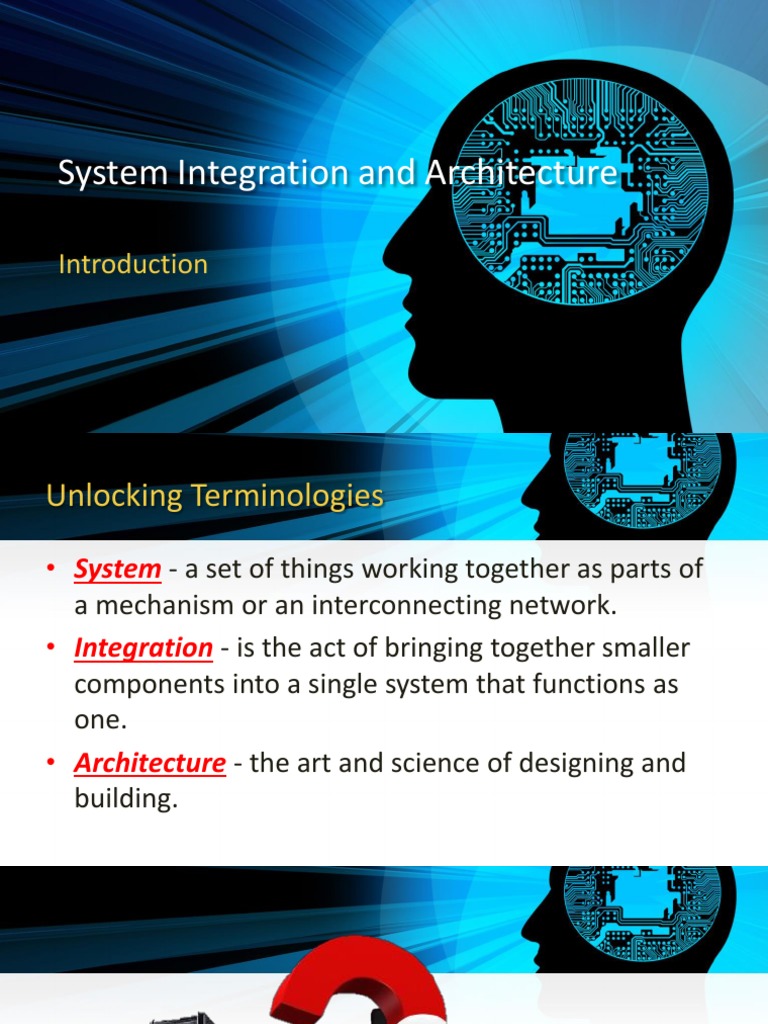 System Integration and Architecture

Introduction

Unlocking Terminologies

• System - a set of things working together as parts of a mechanism or an interconnecting network.

• Integration - is the act of bringing together smaller components into a single system that functions as one.

• Architecture - the art and science of designing and building.